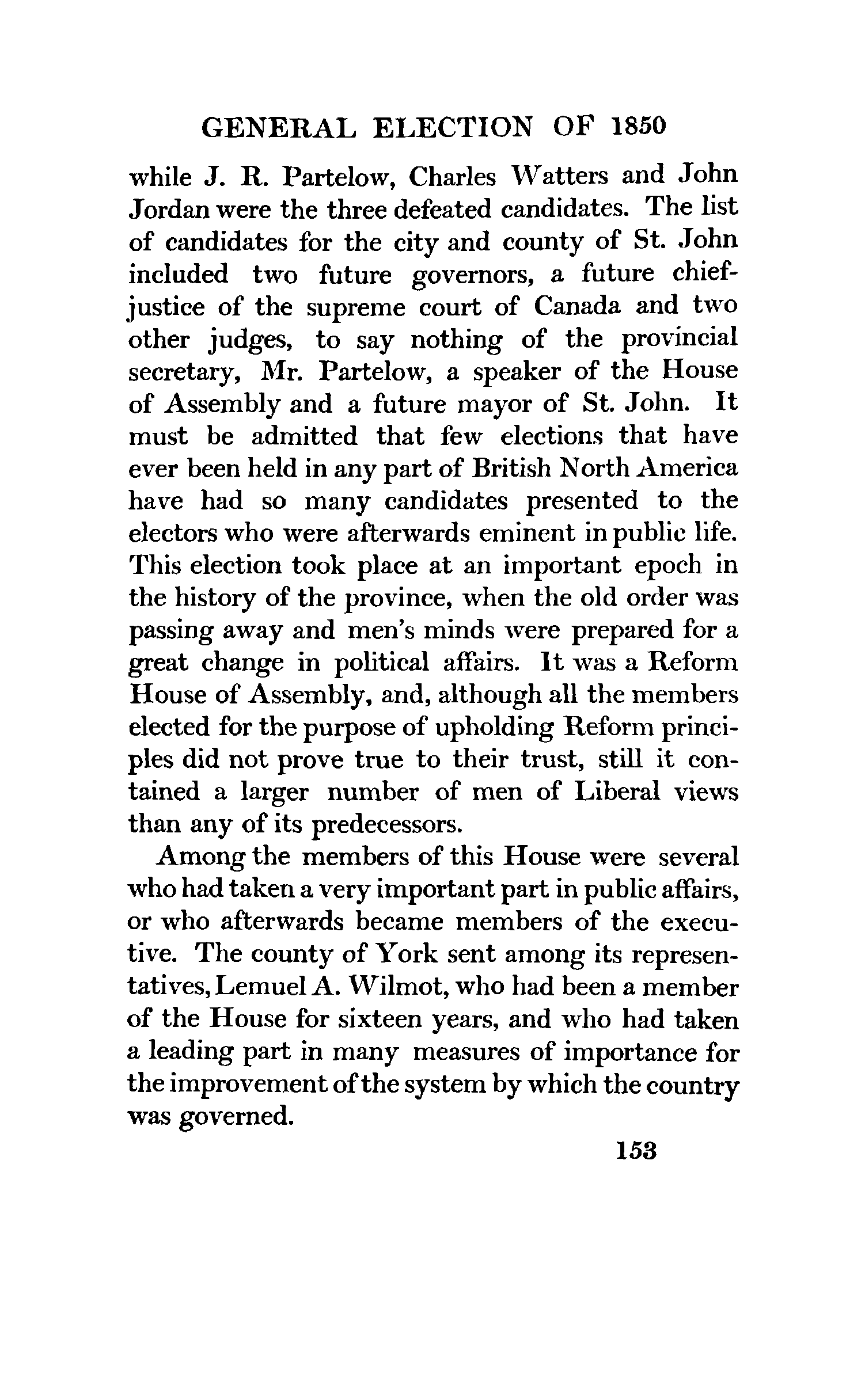 GENERAL ELECTION OF 1850

while J. R. Partelow, Charles Watters and John Jordan were the three defeated candidates. The list of candidates for the city and county of St. John included two future governors, a future chief-justice of the supreme court of Canada and two other judges, to say nothing of the provincial secretary, Mr. Partelow, a speaker of the House of Assembly and a future mayor of St. John. It must be admitted that few elections that have ever been held in any part of British North America have had so many candidates presented to the electors who were afterwards eminent in public life. This election took place at an important epoch in the history of the province, when the old order was passing away and men's minds were prepared for a great change in political affairs. It was a Reform House of Assembly, and, although all the members elected for the purpose of upholding Reform principles did not prove true to their trust, still it contained a larger number of men of Liberal views than any of its predecessors.

Among the members of this House were several who had taken a very important part in public affairs, or who afterwards became members of the executive. The county of York sent among its representatives, Lemuel A. Wilmot, who had been a member of the House for sixteen years, and who had taken a leading part in many measures of importance for the improvement of the system by which the country was governed.

153